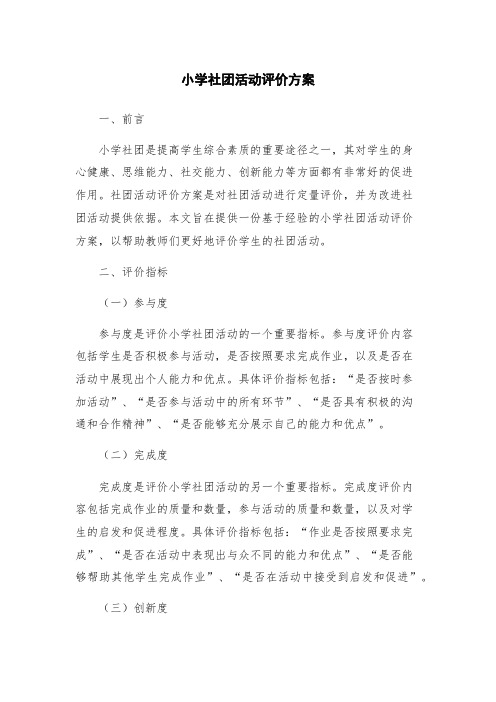 小学社团活动评价方案

一、前言

小学社团是提高学生综合素质的重要途径之一，其对学生的身心健康、思维能力、社交能力、创新能力等方面都有非常好的促进作用。社团活动评价方案是对社团活动进行定量评价，并为改进社团活动提供依据。本文旨在提供一份基于经验的小学社团活动评价方案，以帮助教师们更好地评价学生的社团活动。

二、评价指标

（一）参与度

参与度是评价小学社团活动的一个重要指标。参与度评价内容包括学生是否积极参与活动，是否按照要求完成作业，以及是否在活动中展现出个人能力和优点。具体评价指标包括：“是否按时参加活动”、“是否参与活动中的所有环节”、“是否具有积极的沟通和合作精神”、“是否能够充分展示自己的能力和优点”。

（二）完成度

完成度是评价小学社团活动的另一个重要指标。完成度评价内容包括完成作业的质量和数量，参与活动的质量和数量，以及对学生的启发和促进程度。具体评价指标包括：“作业是否按照要求完成”、“是否在活动中表现出与众不同的能力和优点”、“是否能够帮助其他学生完成作业”、“是否在活动中接受到启发和促进”。

（三）创新度